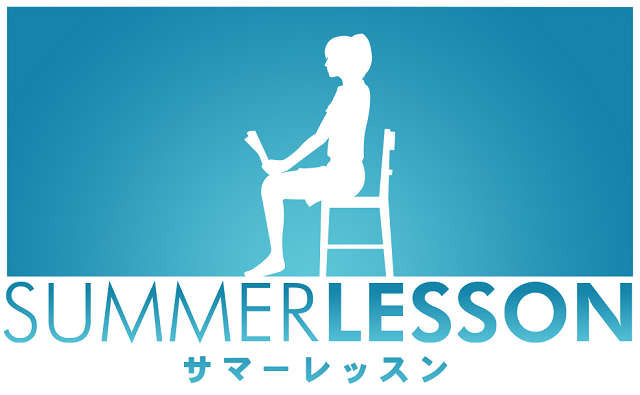 SUMMERLESSON
サマーレッスン